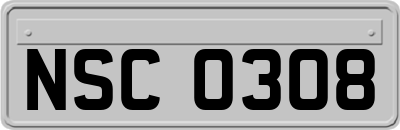 NSC 0308